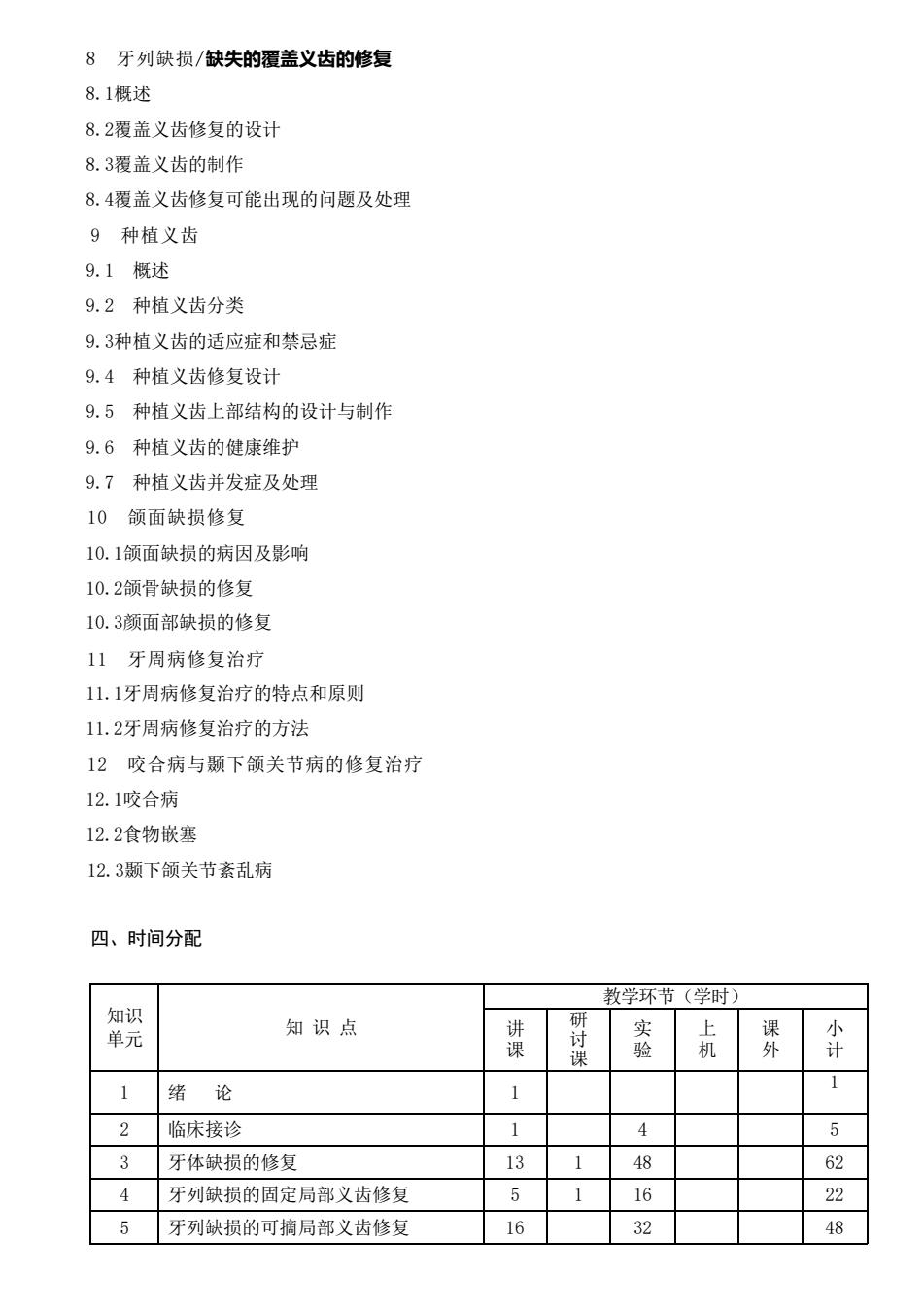 8　牙列缺损/缺失的覆盖义齿的修复

8.1概述

8.2覆盖义齿修复的设计

8.3覆盖义齿的制作

8.4覆盖义齿修复可能出现的问题及处理

9　种植义齿

9.1　概述

9.2　种植义齿分类

9.3种植义齿的适应症和禁忌症

9.4　种植义齿修复设计

9.5　种植义齿上部结构的设计与制作

9.6　种植义齿的健康维护

9.7　种植义齿并发症及处理

10　颌面缺损修复

10.1颌面缺损的病因及影响

10.2颌骨缺损的修复

10.3颜面部缺损的修复

11　牙周病修复治疗

11.1牙周病修复治疗的特点和原则

11.2牙周病修复治疗的方法

12　咬合病与颞下颌关节病的修复治疗

12.1咬合病

12.2食物嵌塞

12.3颞下颌关节紊乱病

四、时间分配

| 知识单元 | 知 识 点 | 教学环节（学时） | | | | | |
|---|---|---|---|---|---|---|---|
| | | 讲课 | 研讨课 | 实验 | 上机 | 课外 | 小计 |
| 1 | 绪　论 | 1 | | | | | 1 |
| 2 | 临床接诊 | 1 | | 4 | | | 5 |
| 3 | 牙体缺损的修复 | 13 | 1 | 48 | | | 62 |
| 4 | 牙列缺损的固定局部义齿修复 | 5 | 1 | 16 | | | 22 |
| 5 | 牙列缺损的可摘局部义齿修复 | 16 | | 32 | | | 48 |